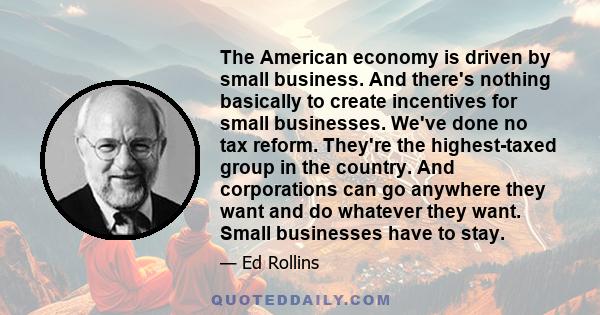 The American economy is driven by small business. And there's nothing basically to create incentives for small businesses. We've done no tax reform. They're the highest-taxed group in the country. And corporations can go anywhere they want and do whatever they want. Small businesses have to stay.

— Ed Rollins

QUOTEDDAILY.COM